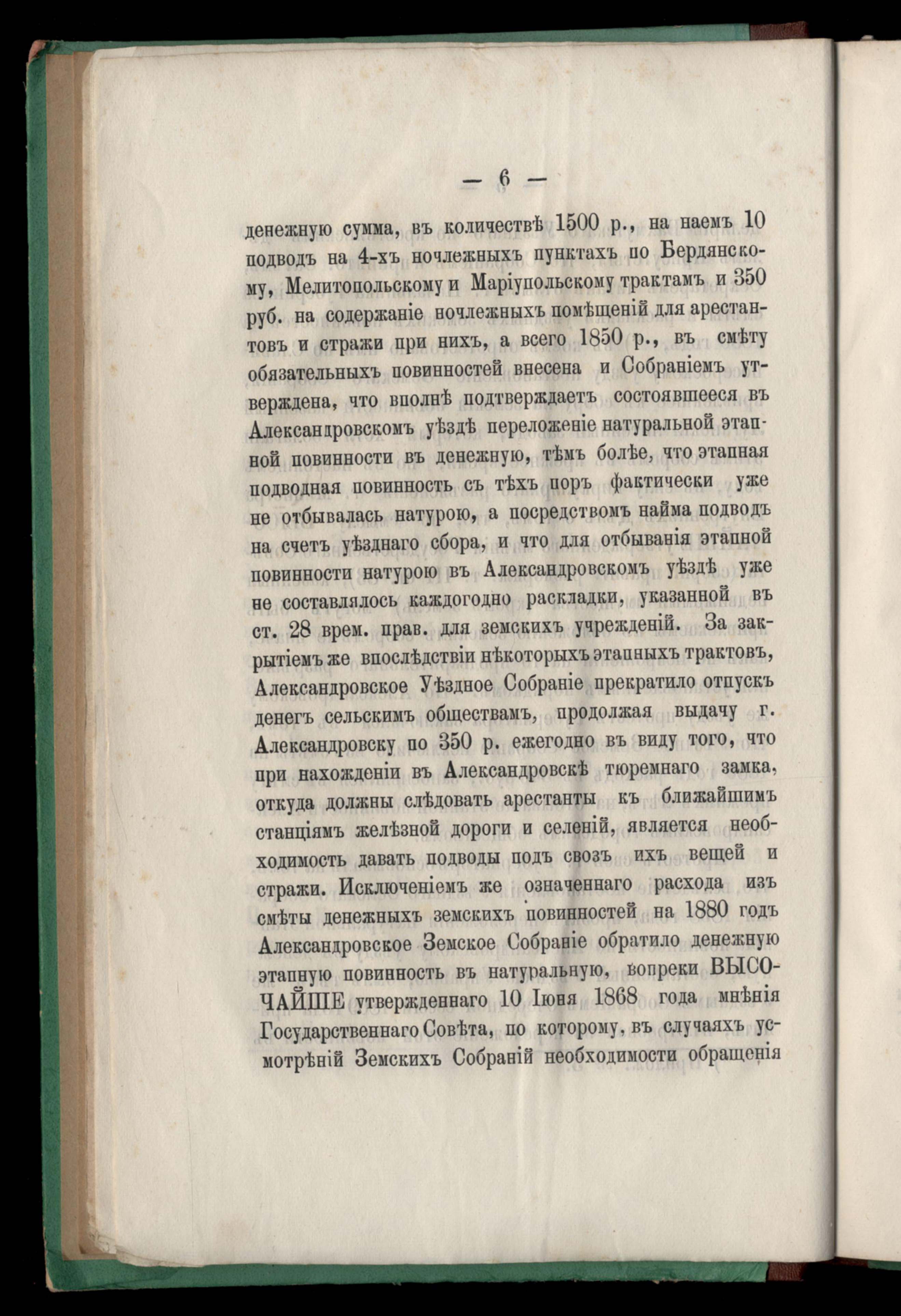 — 6 —

денежную сумма, въ количествѣ 1500 р., на наемъ 10 подводъ на 4-хъ ночлежныхъ пунктахъ по Бердянскому, Мелитопольскому и Маріупольскому трактамъ и 350 руб. на содержаніе ночлежныхъ помѣщеній для арестантовъ и стражи при нихъ, а всего 1850 р., въ смѣту обязательныхъ повинностей внесена и Собраніемъ утверждена, что вполнѣ подтверждаетъ состоявшееся въ Александровскомъ уѣздѣ переложеніе натуральной этапной повинности въ денежную, тѣмъ болѣе, что этапная подводная повинность съ тѣхъ поръ фактически уже не отбывалась натурою, а посредствомъ найма подводъ на счетъ уѣзднаго сбора, и что для отбыванія этапной повинности натурою въ Александровскомъ уѣздѣ уже не составлялось каждогодно раскладки, указанной въ ст. 28 врем. прав. для земскихъ учрежденій. За закрытіемъ же впослѣдствіи нѣкоторыхъ этапныхъ трактовъ, Александровское Уѣздное Собраніе прекратило отпускъ денегъ сельскимъ обществамъ, продолжая выдачу г. Александровску по 350 р. ежегодно въ виду того, что при нахожденіи въ Александровскѣ тюремнаго замка, откуда должны слѣдовать арестанты къ ближайшимъ станціямъ желѣзной дороги и селеній, является необходимость давать подводы подъ свозъ ихъ вещей и стражи. Исключеніемъ же означеннаго расхода изъ смѣты денежныхъ земскихъ повинностей на 1880 годъ Александровское Земское Собраніе обратило денежную этапную повинность въ натуральную, вопреки ВЫСОЧАЙШЕ утвержденнаго 10 Іюня 1868 года мнѣнія Государственнаго Совѣта, по которому, въ случаяхъ усмотрѣній Земскихъ Собраній необходимости обращенія